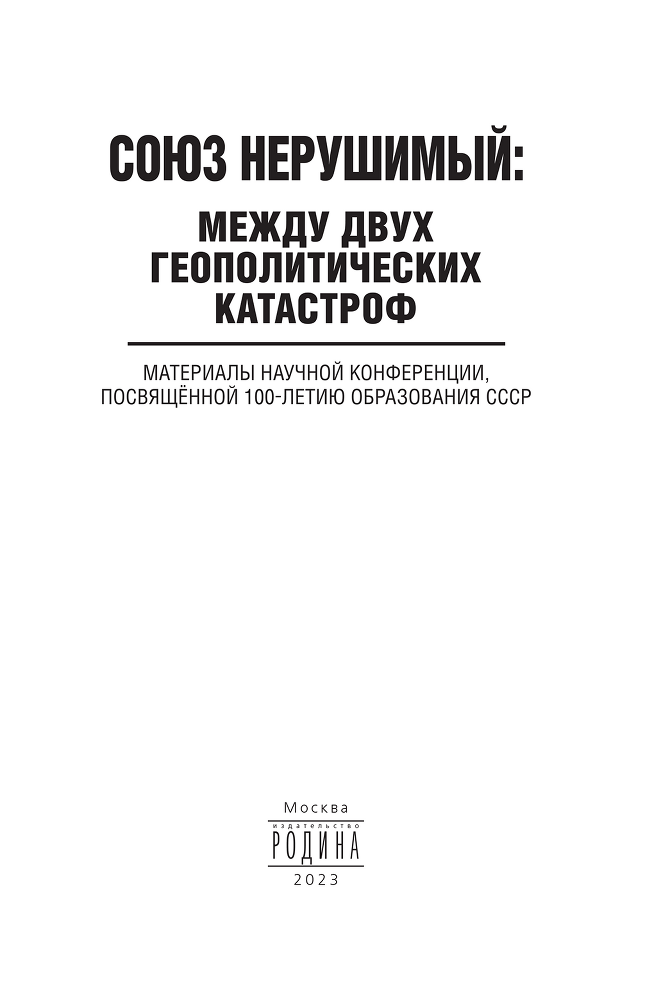 СОЮЗ НЕРУШИМЫЙ:
МЕЖДУ ДВУХ ГЕОПОЛИТИЧЕСКИХ КАТАСТРОФ

МАТЕРИАЛЫ НАУЧНОЙ КОНФЕРЕНЦИИ, ПОСВЯЩЁННОЙ 100-ЛЕТИЮ ОБРАЗОВАНИЯ СССР

Москва
издательство
РОДИНА
2023